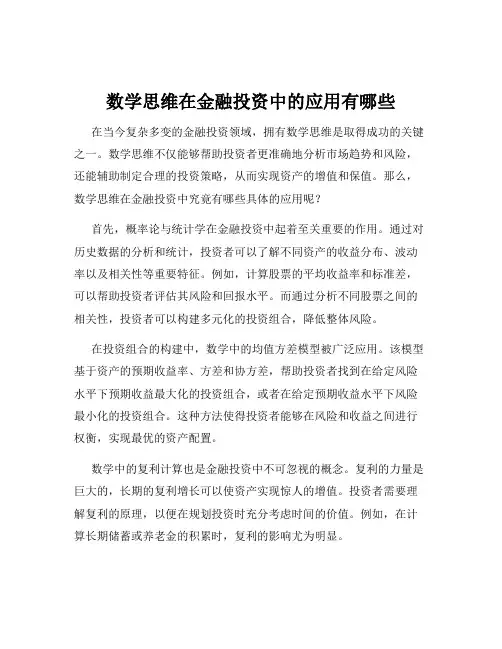 数学思维在金融投资中的应用有哪些

在当今复杂多变的金融投资领域，拥有数学思维是取得成功的关键之一。数学思维不仅能够帮助投资者更准确地分析市场趋势和风险，还能辅助制定合理的投资策略，从而实现资产的增值和保值。那么，数学思维在金融投资中究竟有哪些具体的应用呢？

首先，概率论与统计学在金融投资中起着至关重要的作用。通过对历史数据的分析和统计，投资者可以了解不同资产的收益分布、波动率以及相关性等重要特征。例如，计算股票的平均收益率和标准差，可以帮助投资者评估其风险和回报水平。而通过分析不同股票之间的相关性，投资者可以构建多元化的投资组合，降低整体风险。

在投资组合的构建中，数学中的均值方差模型被广泛应用。该模型基于资产的预期收益率、方差和协方差，帮助投资者找到在给定风险水平下预期收益最大化的投资组合，或者在给定预期收益水平下风险最小化的投资组合。这种方法使得投资者能够在风险和收益之间进行权衡，实现最优的资产配置。

数学中的复利计算也是金融投资中不可忽视的概念。复利的力量是巨大的，长期的复利增长可以使资产实现惊人的增值。投资者需要理解复利的原理，以便在规划投资时充分考虑时间的价值。例如，在计算长期储蓄或养老金的积累时，复利的影响尤为明显。